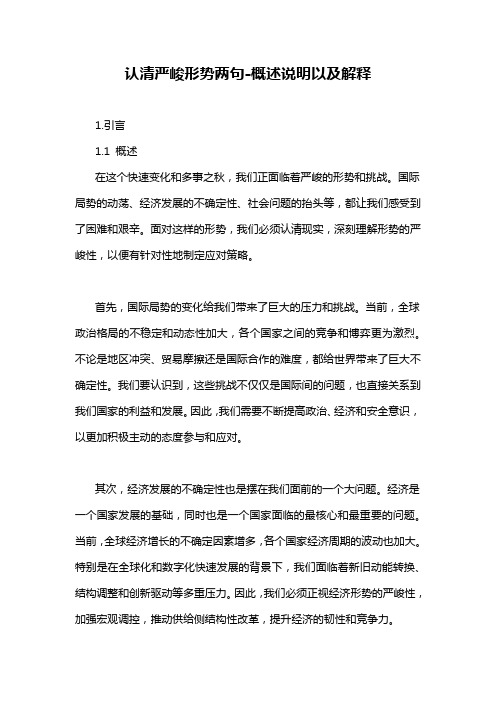 认清严峻形势两句-概述说明以及解释

1.引言

1.1 概述

在这个快速变化和多事之秋，我们正面临着严峻的形势和挑战。国际局势的动荡、经济发展的不确定性、社会问题的抬头等，都让我们感受到了困难和艰辛。面对这样的形势，我们必须认清现实，深刻理解形势的严峻性，以便有针对性地制定应对策略。

首先，国际局势的变化给我们带来了巨大的压力和挑战。当前，全球政治格局的不稳定和动态性加大，各个国家之间的竞争和博弈更为激烈。不论是地区冲突、贸易摩擦还是国际合作的难度，都给世界带来了巨大不确定性。我们要认识到，这些挑战不仅仅是国际间的问题，也直接关系到我们国家的利益和发展。因此，我们需要不断提高政治、经济和安全意识，以更加积极主动的态度参与和应对。

其次，经济发展的不确定性也是摆在我们面前的一个大问题。经济是一个国家发展的基础，同时也是一个国家面临的最核心和最重要的问题。当前，全球经济增长的不确定因素增多，各个国家经济周期的波动也加大。特别是在全球化和数字化快速发展的背景下，我们面临着新旧动能转换、结构调整和创新驱动等多重压力。因此，我们必须正视经济形势的严峻性，加强宏观调控，推动供给侧结构性改革，提升经济的韧性和竞争力。